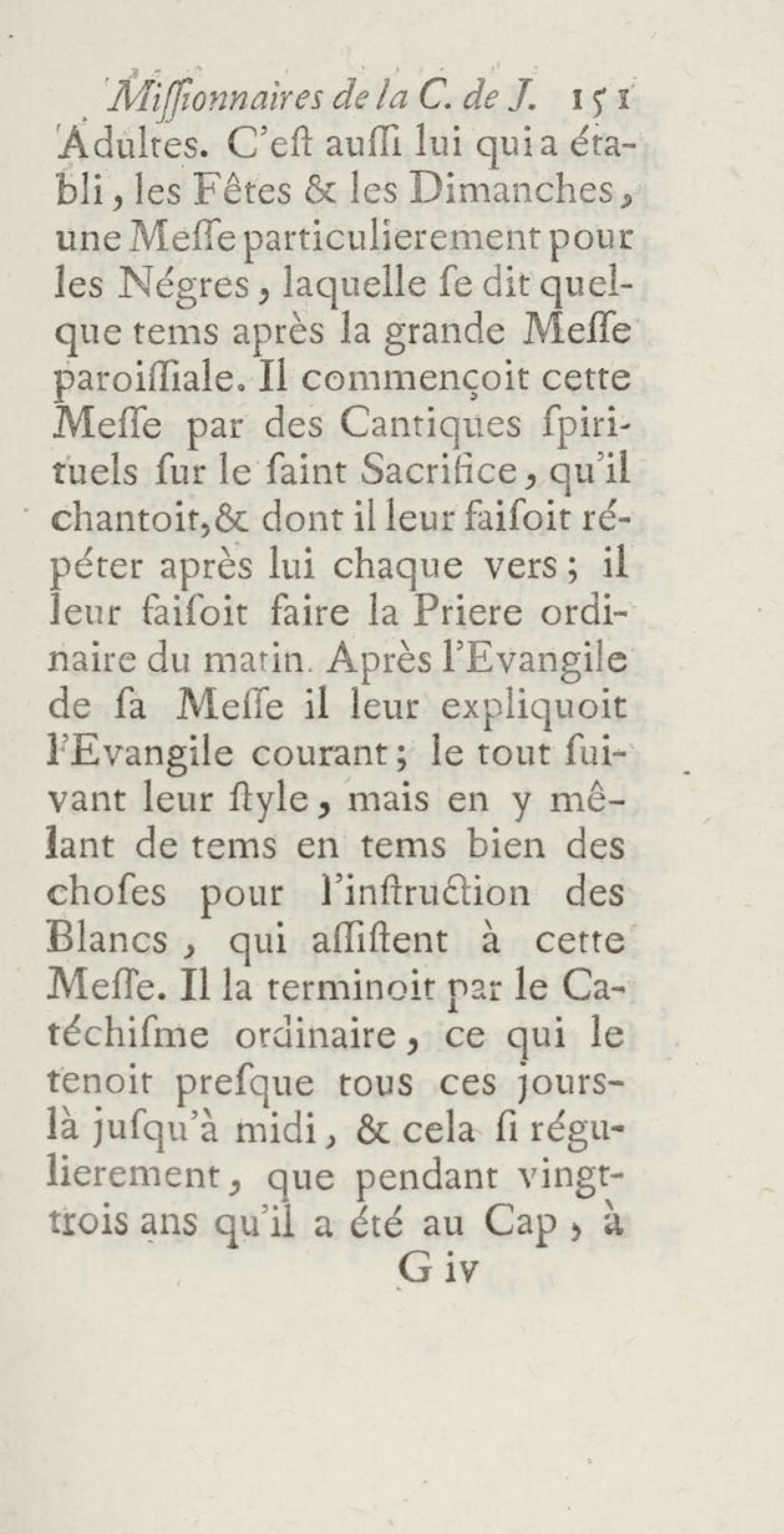 Miſſionnaires de la C. de J. 151

Adultes. C'eſt auſſi lui qui a établi, les Fêtes & les Dimanches, une Meſſe particulierement pour les Négres, laquelle ſe dit quelque tems après la grande Meſſe paroiſſiale. Il commençoit cette Meſſe par des Cantiques ſpirituels ſur le ſaint Sacrifice, qu'il chantoit, & dont il leur faiſoit répéter après lui chaque vers; il leur faiſoit faire la Priere ordinaire du matin. Après l'Evangile de ſa Meſſe il leur expliquoit l'Evangile courant; le tout ſuivant leur ſtyle, mais en y mêlant de tems en tems bien des choſes pour l'inſtruction des Blancs, qui aſſiſtent à cette Meſſe. Il la terminoit par le Catéchiſme ordinaire, ce qui le tenoit preſque tous ces jours-là juſqu'à midi, & cela ſi régulierement, que pendant vingt-trois ans qu'il a été au Cap, à

G iv